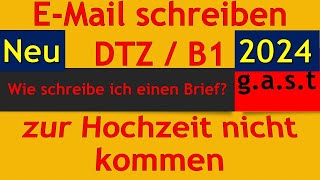 E-Mail schreiben

Neu

DTZ / B1

2024

Wie schreibe ich einen Brief?

g.a.s.t

zur Hochzeit nicht kommen